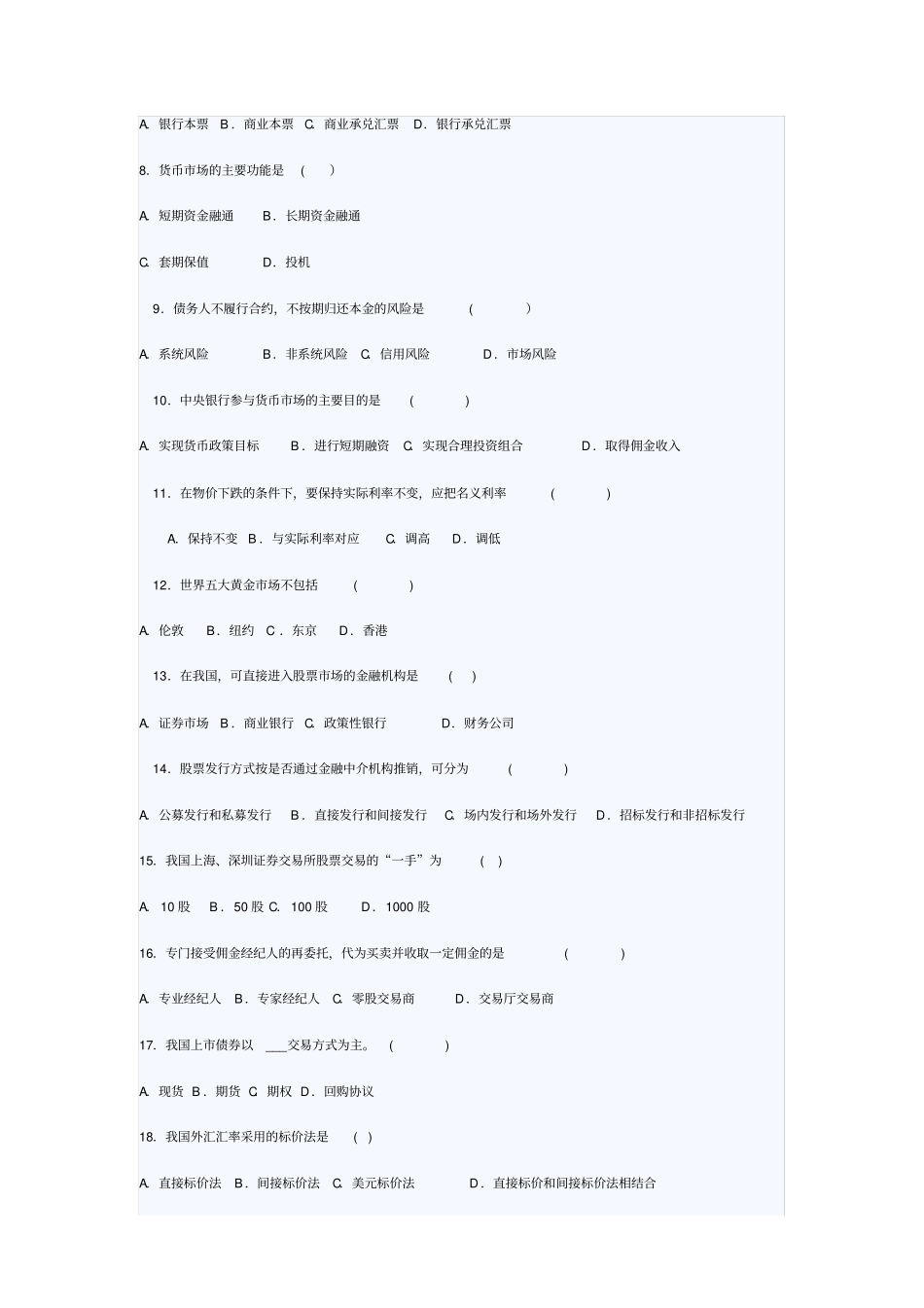 A. 银行本票 B．商业本票 C. 商业承兑汇票 D．银行承兑汇票

8. 货币市场的主要功能是 ( )

A. 短期资金融通 B．长期资金融通

C. 套期保值 D．投机

9．债务人不履行合约，不按期归还本金的风险是 ( )

A. 系统风险 B．非系统风险 C. 信用风险 D．市场风险

10．中央银行参与货币市场的主要目的是 ( )

A. 实现货币政策目标 B．进行短期融资 C. 实现合理投资组合 D．取得佣金收入

11．在物价下跌的条件下，要保持实际利率不变，应把名义利率 ( )

A. 保持不变 B．与实际利率对应 C. 调高 D．调低

12．世界五大黄金市场不包括 ( )

A. 伦敦 B．纽约 C．东京 D．香港

13．在我国，可直接进入股票市场的金融机构是 ( )

A. 证券市场 B．商业银行 C. 政策性银行 D．财务公司

14．股票发行方式按是否通过金融中介机构推销，可分为 ( )

A. 公募发行和私募发行 B．直接发行和间接发行 C. 场内发行和场外发行 D．招标发行和非招标发行

15. 我国上海、深圳证券交易所股票交易的“一手”为 ( )

A. 10 股 B．50 股 C. 100 股 D．1000 股

16. 专门接受佣金经纪人的再委托，代为买卖并收取一定佣金的是 ( )

A. 专业经纪人 B．专家经纪人 C. 零股交易商 D．交易厅交易商

17. 我国上市债券以 ___交易方式为主。 ( )

A. 现货 B．期货 C. 期权 D．回购协议

18. 我国外汇汇率采用的标价法是 ( )

A. 直接标价法 B．间接标价法 C. 美元标价法 D．直接标价和间接标价法相结合